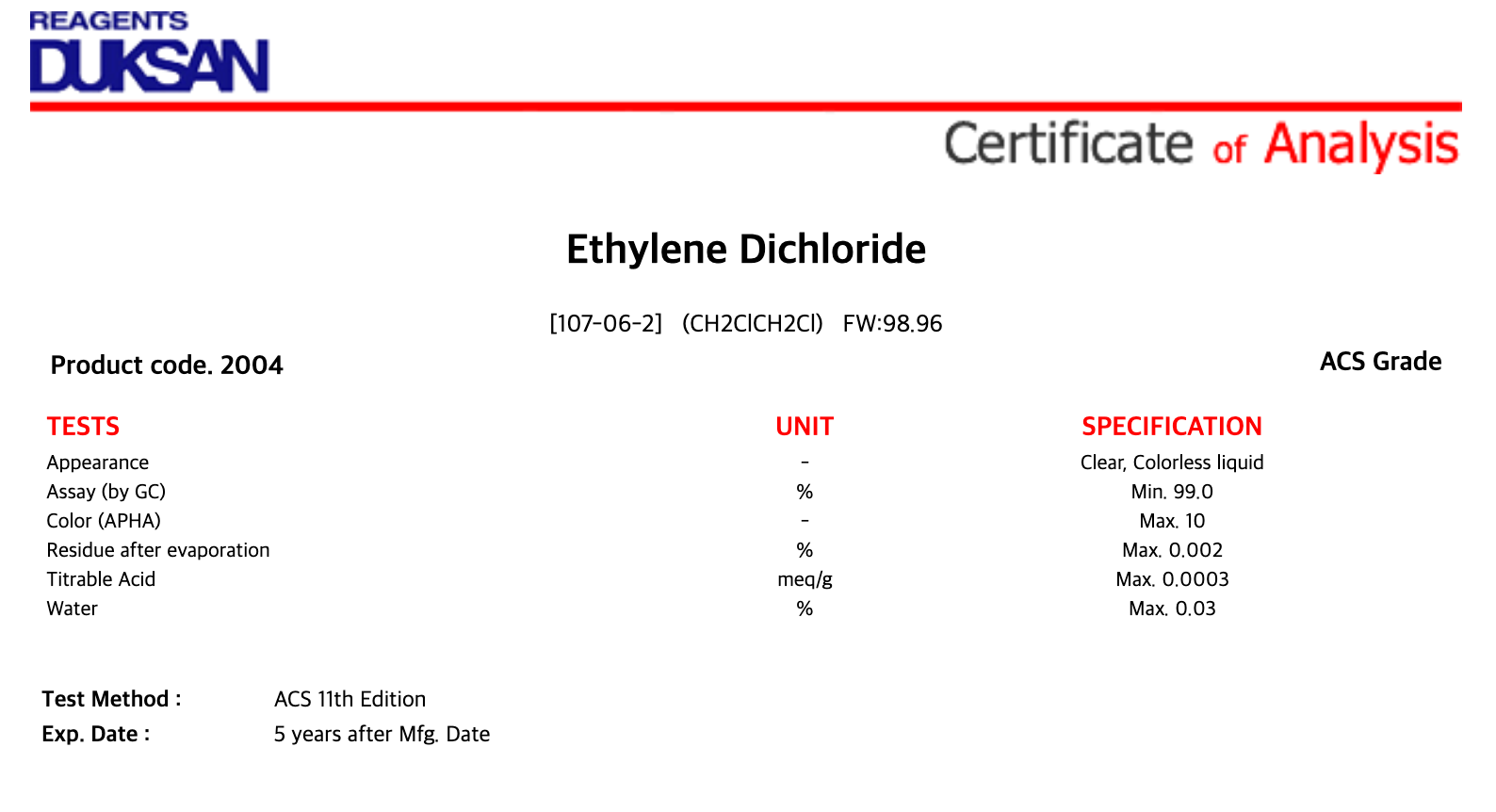 REAGENTS
DUKSAN

Certificate of Analysis

Ethylene Dichloride

[107-06-2] (CH2ClCH2Cl) FW:98.96

Product code. 2004

ACS Grade

| TESTS | UNIT | SPECIFICATION |
|---|---|---|
| Appearance | - | Clear, Colorless liquid |
| Assay (by GC) | % | Min. 99.0 |
| Color (APHA) | - | Max. 10 |
| Residue after evaporation | % | Max. 0.002 |
| Titrable Acid | meq/g | Max. 0.0003 |
| Water | % | Max. 0.03 |

Test Method : ACS 11th Edition
Exp. Date : 5 years after Mfg. Date